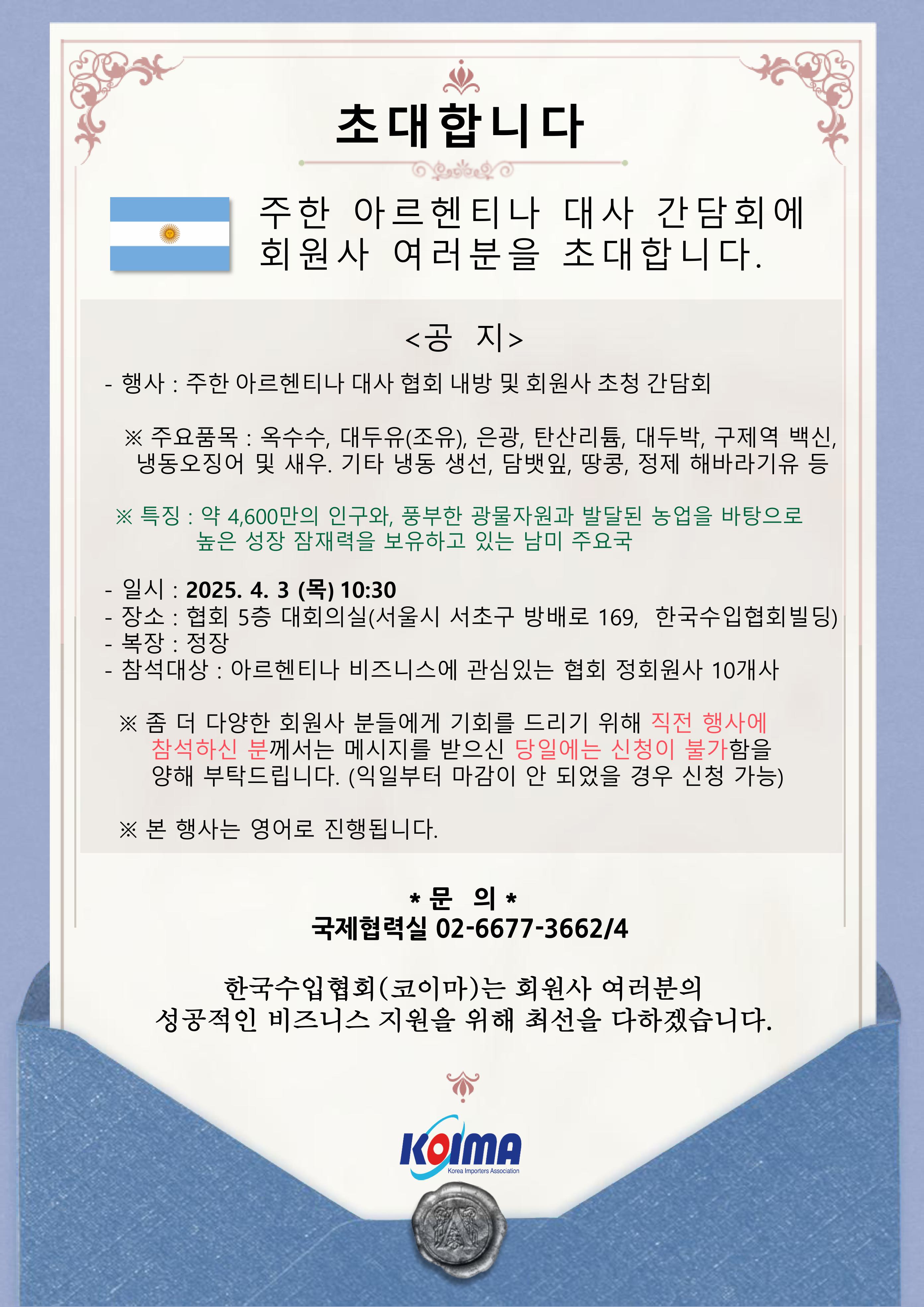 초대합니다

주한 아르헨티나 대사 간담회에
회원사 여러분을 초대합니다.

<공 지>

- 행사 : 주한 아르헨티나 대사 협회 내방 및 회원사 초청 간담회

※ 주요품목 : 옥수수, 대두유(조유), 은광, 탄산리튬, 대두박, 구제역 백신, 냉동오징어 및 새우. 기타 냉동 생선, 담뱃잎, 땅콩, 정제 해바라기유 등

※ 특징 : 약 4,600만의 인구와, 풍부한 광물자원과 발달된 농업을 바탕으로 높은 성장 잠재력을 보유하고 있는 남미 주요국

- 일시 : 2025. 4. 3 (목) 10:30
- 장소 : 협회 5층 대회의실(서울시 서초구 방배로 169, 한국수입협회빌딩)
- 복장 : 정장
- 참석대상 : 아르헨티나 비즈니스에 관심있는 협회 정회원사 10개사

※ 좀 더 다양한 회원사 분들에게 기회를 드리기 위해 직전 행사에 참석하신 분께서는 메시지를 받으신 당일에는 신청이 불가함을 양해 부탁드립니다. (익일부터 마감이 안 되었을 경우 신청 가능)

※ 본 행사는 영어로 진행됩니다.

* 문 의 *
국제협력실 02-6677-3662/4

한국수입협회(코이마)는 회원사 여러분의
성공적인 비즈니스 지원을 위해 최선을 다하겠습니다.

KOIMA
Korea Importers Association